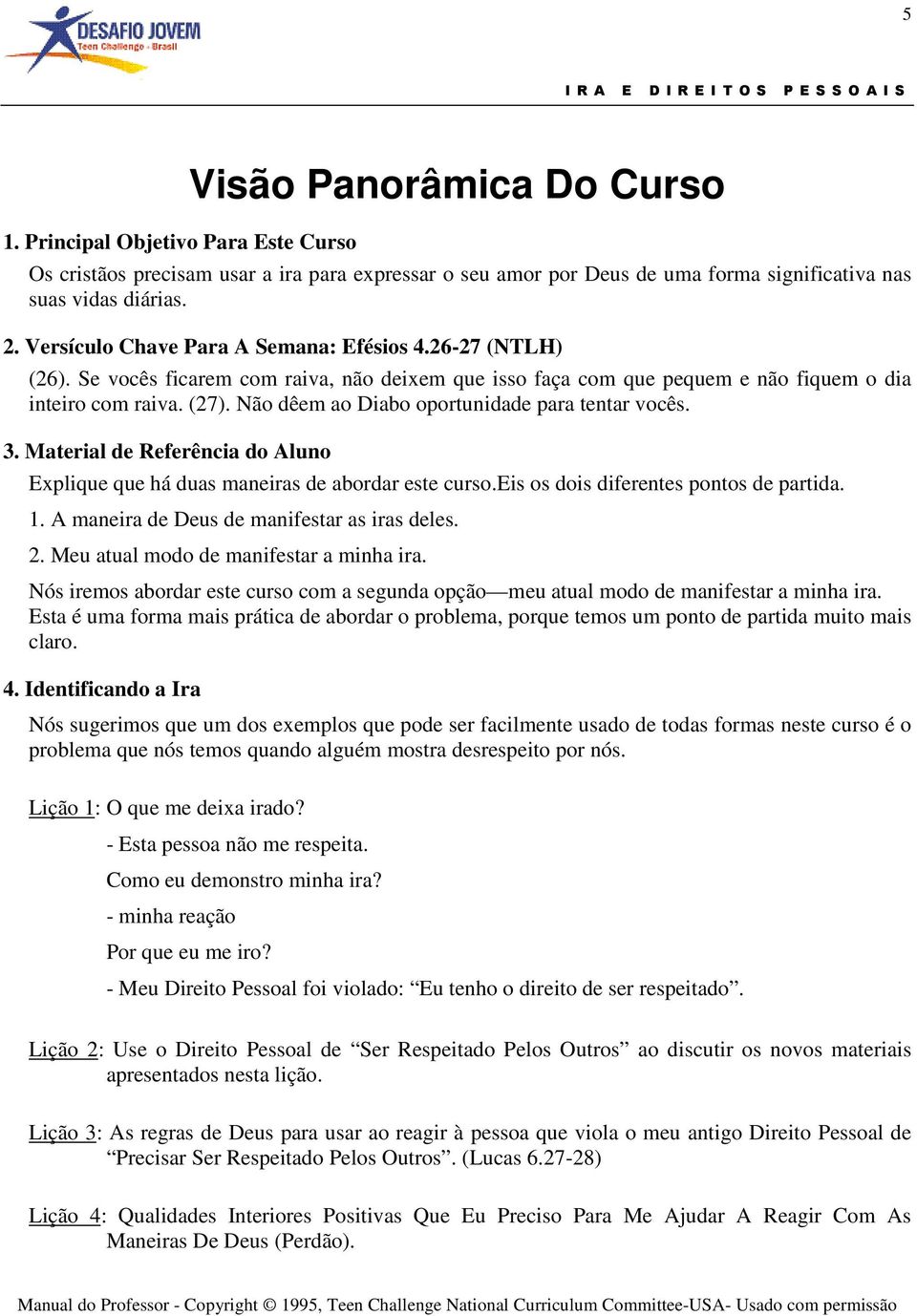 DESAFIO JOVEM
Teen Challenge - Brasil

5

IRA E DIREITOS PESSOAIS

Visão Panorâmica Do Curso

1. Principal Objetivo Para Este Curso

Os cristãos precisam usar a ira para expressar o seu amor por Deus de uma forma significativa nas suas vidas diárias.

2. Versículo Chave Para A Semana: Efésios 4.26-27 (NTLH)

(26). Se vocês ficarem com raiva, não deixem que isso faça com que pequem e não fiquem o dia inteiro com raiva. (27). Não dêem ao Diabo oportunidade para tentar vocês.

3. Material de Referência do Aluno

Explique que há duas maneiras de abordar este curso.Eis os dois diferentes pontos de partida.

1. A maneira de Deus de manifestar as iras deles.

2. Meu atual modo de manifestar a minha ira.

Nós iremos abordar este curso com a segunda opção—meu atual modo de manifestar a minha ira. Esta é uma forma mais prática de abordar o problema, porque temos um ponto de partida muito mais claro.

4. Identificando a Ira

Nós sugerimos que um dos exemplos que pode ser facilmente usado de todas formas neste curso é o problema que nós temos quando alguém mostra desrespeito por nós.

Lição 1: O que me deixa irado?

- Esta pessoa não me respeita.

Como eu demonstro minha ira?

- minha reação

Por que eu me iro?

- Meu Direito Pessoal foi violado: “Eu tenho o direito de ser respeitado”.

Lição 2: Use o Direito Pessoal de “Ser Respeitado Pelos Outros” ao discutir os novos materiais apresentados nesta lição.

Lição 3: As regras de Deus para usar ao reagir à pessoa que viola o meu antigo Direito Pessoal de “Precisar Ser Respeitado Pelos Outros”. (Lucas 6.27-28)

Lição 4: Qualidades Interiores Positivas Que Eu Preciso Para Me Ajudar A Reagir Com As Maneiras De Deus (Perdão).

Manual do Professor - Copyright © 1995, Teen Challenge National Curriculum Committee-USA- Usado com permissão